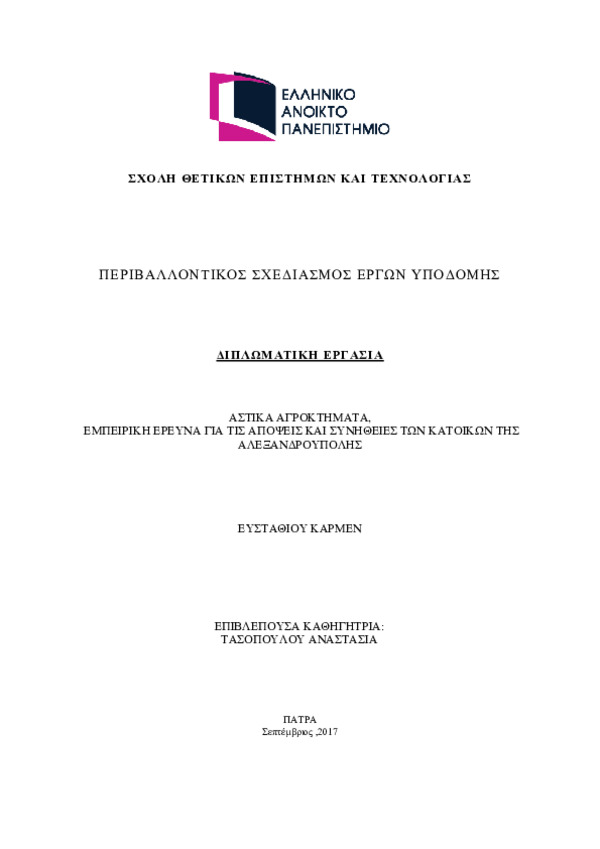 ΕΛΛΗΝΙΚΟ
ΑΝΟΙΚΤΟ
ΠΑΝΕΠΙΣΤΗΜΙΟ

ΣΧΟΛΗ ΘΕΤΙΚΩΝ ΕΠΙΣΤΗΜΩΝ ΚΑΙ ΤΕΧΝΟΛΟΓΙΑΣ

ΠΕΡΙΒΑΛΛΟΝΤΙΚΟΣ ΣΧΕΔΙΑΣΜΟΣ ΕΡΓΩΝ ΥΠΟΔΟΜΗΣ

ΔΙΠΛΩΜΑΤΙΚΗ ΕΡΓΑΣΙΑ

ΑΣΤΙΚΑ ΑΓΡΟΚΤΗΜΑΤΑ,
ΕΜΠΕΙΡΙΚΗ ΕΡΕΥΝΑ ΓΙΑ ΤΙΣ ΑΠΟΨΕΙΣ ΚΑΙ ΣΥΝΗΘΕΙΕΣ ΤΩΝ ΚΑΤΟΙΚΩΝ ΤΗΣ ΑΛΕΞΑΝΔΡΟΥΠΟΛΗΣ

ΕΥΣΤΑΘΙΟΥ ΚΑΡΜΕΝ

ΕΠΙΒΛΕΠΟΥΣΑ ΚΑΘΗΓΗΤΡΙΑ:
ΤΑΣΟΠΟΥΛΟΥ ΑΝΑΣΤΑΣΙΑ

ΠΑΤΡΑ
Σεπτέμβριος ,2017